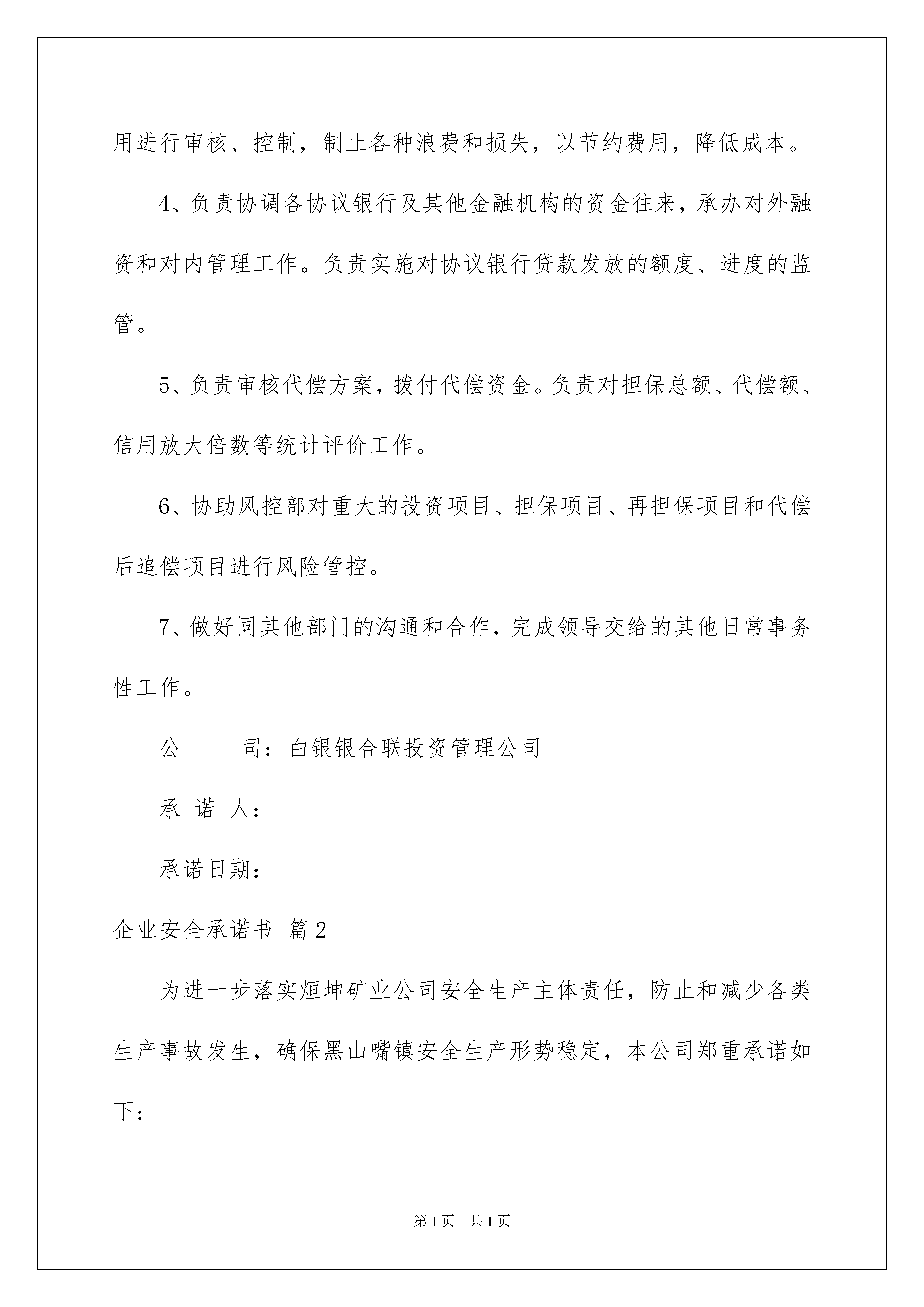 用进行审核、控制，制止各种浪费和损失，以节约费用，降低成本。

4、负责协调各协议银行及其他金融机构的资金往来，承办对外融资和对内管理工作。负责实施对协议银行贷款发放的额度、进度的监管。

5、负责审核代偿方案，拨付代偿资金。负责对担保总额、代偿额、信用放大倍数等统计评价工作。

6、协助风控部对重大的投资项目、担保项目、再担保项目和代偿后追偿项目进行风险管控。

7、做好同其他部门的沟通和合作，完成领导交给的其他日常事务性工作。

公　　司：白银银合联投资管理公司

承 诺 人：

承诺日期：

企业安全承诺书 篇2

为进一步落实烜坤矿业公司安全生产主体责任，防止和减少各类生产事故发生，确保黑山嘴镇安全生产形势稳定，本公司郑重承诺如下：

第1页 共1页